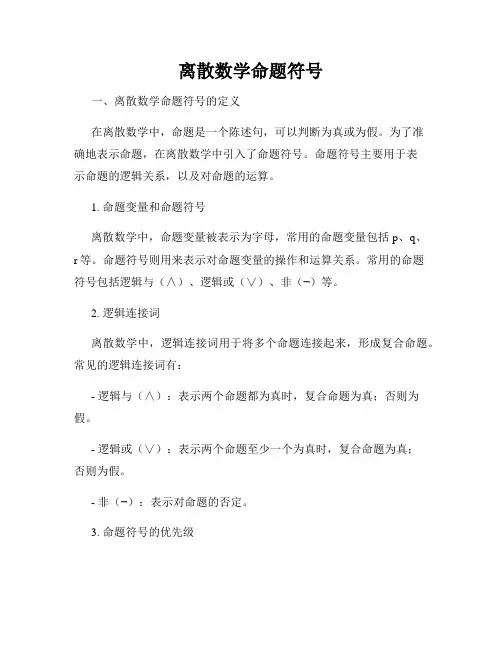 离散数学命题符号

一、离散数学命题符号的定义

在离散数学中，命题是一个陈述句，可以判断为真或为假。为了准确地表示命题，在离散数学中引入了命题符号。命题符号主要用于表示命题的逻辑关系，以及对命题的运算。

1. 命题变量和命题符号

离散数学中，命题变量被表示为字母，常用的命题变量包括 p、q、r 等。命题符号则用来表示对命题变量的操作和运算关系。常用的命题符号包括逻辑与（∧）、逻辑或（∨）、非（¬）等。

2. 逻辑连接词

离散数学中，逻辑连接词用于将多个命题连接起来，形成复合命题。常见的逻辑连接词有：

- 逻辑与（∧）：表示两个命题都为真时，复合命题为真；否则为假。

- 逻辑或（∨）：表示两个命题至少一个为真时，复合命题为真；否则为假。

- 非（¬）：表示对命题的否定。

3. 命题符号的优先级